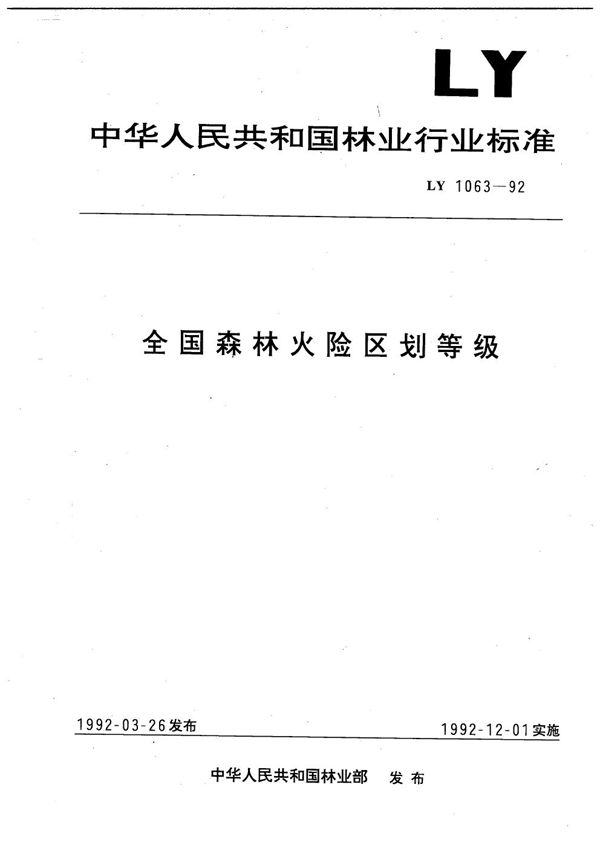 LY

中华人民共和国林业行业标准

LY 1063—92

全国森林火险区划等级

1992-03-26发布

1992-12-01实施

中华人民共和国林业部　发布